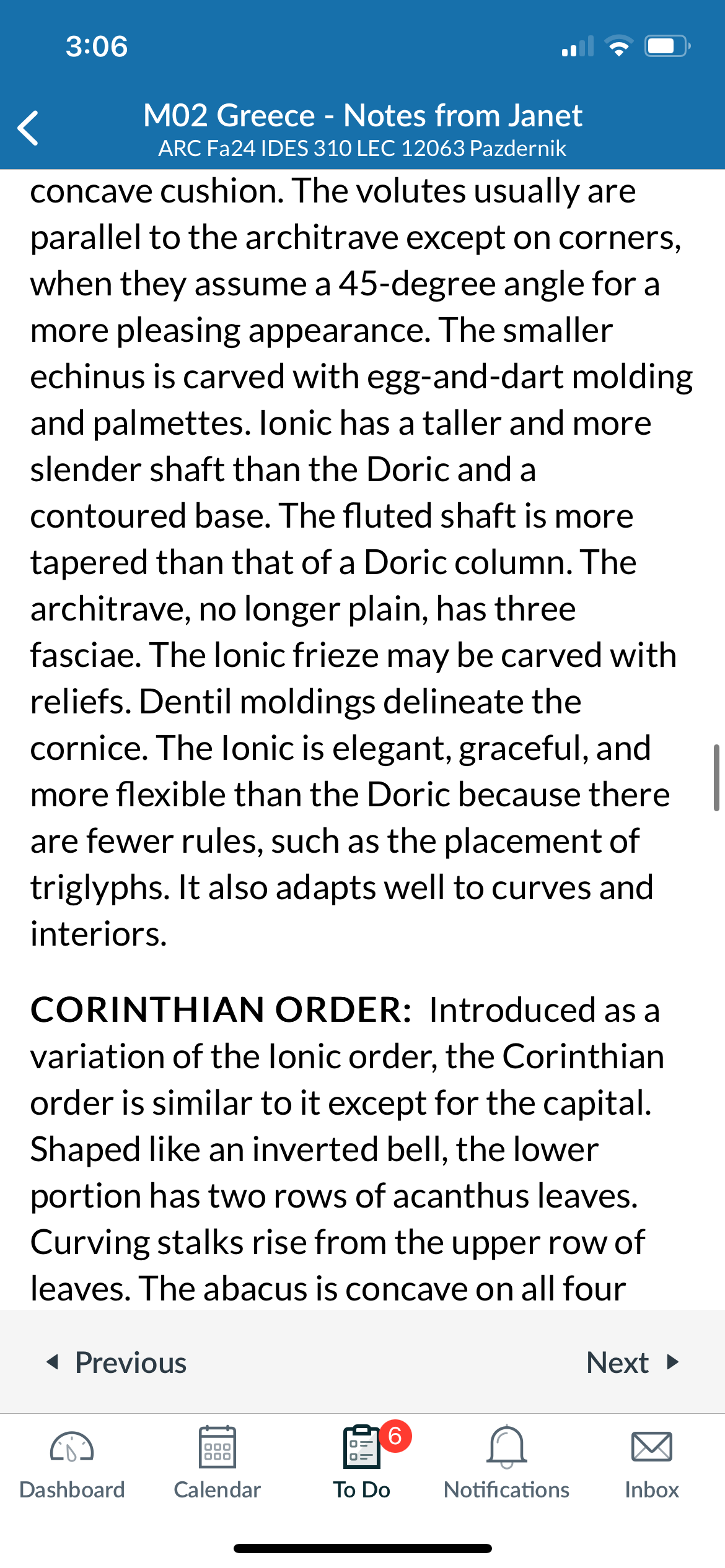 3:06

M02 Greece - Notes from Janet
ARC Fa24 IDES 310 LEC 12063 Pazdernik

concave cushion. The volutes usually are parallel to the architrave except on corners, when they assume a 45-degree angle for a more pleasing appearance. The smaller echinus is carved with egg-and-dart molding and palmettes. Ionic has a taller and more slender shaft than the Doric and a contoured base. The fluted shaft is more tapered than that of a Doric column. The architrave, no longer plain, has three fasciae. The Ionic frieze may be carved with reliefs. Dentil moldings delineate the cornice. The Ionic is elegant, graceful, and more flexible than the Doric because there are fewer rules, such as the placement of triglyphs. It also adapts well to curves and interiors.

CORINTHIAN ORDER: Introduced as a variation of the Ionic order, the Corinthian order is similar to it except for the capital. Shaped like an inverted bell, the lower portion has two rows of acanthus leaves. Curving stalks rise from the upper row of leaves. The abacus is concave on all four

Previous
Next

Dashboard
Calendar
6
To Do
Notifications
Inbox